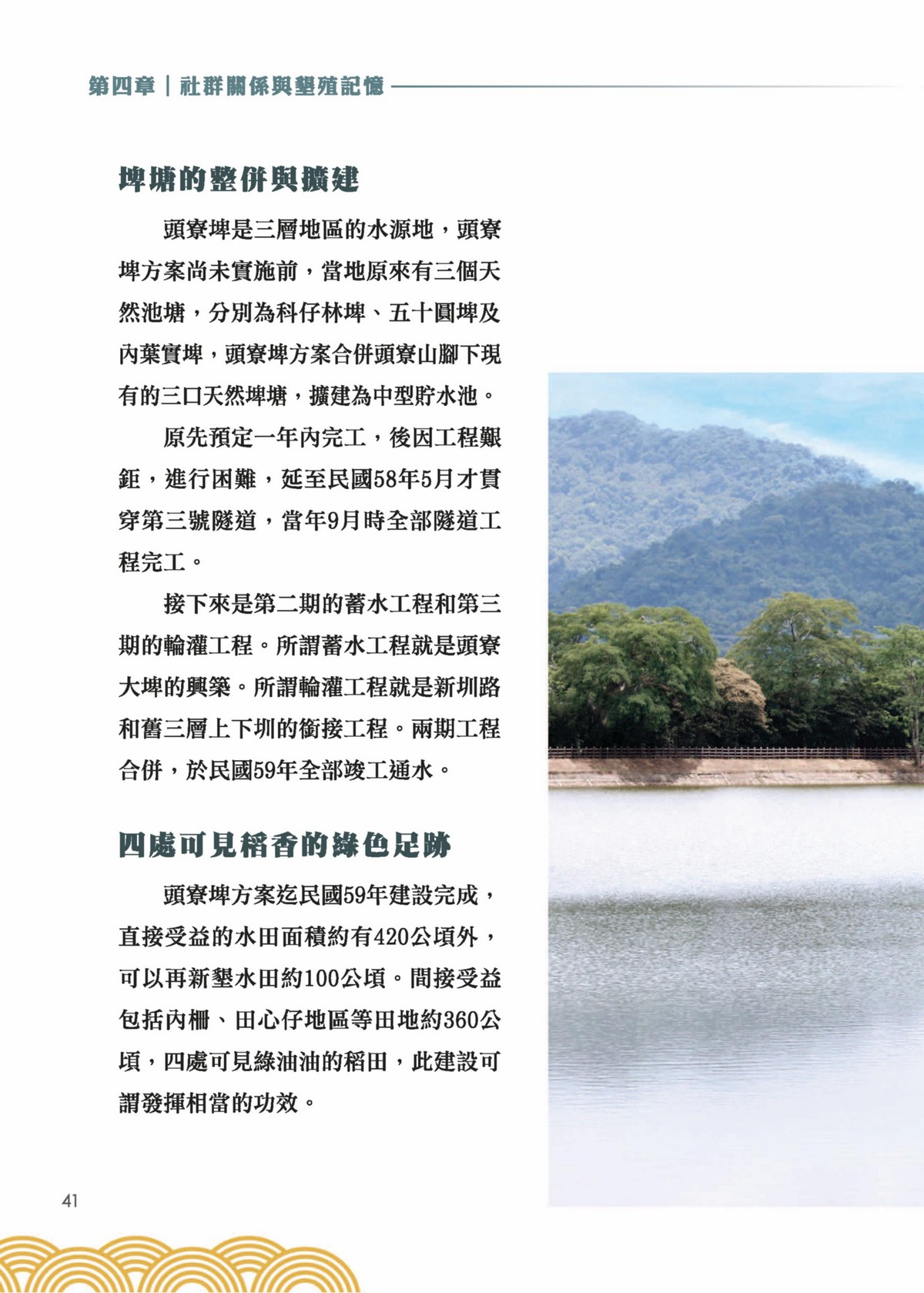 第四章｜社群關係與墾殖記憶

埤塘的整併與擴建

頭寮埤是三層地區的水源地，頭寮埤方案尚未實施前，當地原來有三個天然池塘，分別為科仔林埤、五十圓埤及內葉實埤，頭寮埤方案合併頭寮山腳下現有的三口天然埤塘，擴建為中型貯水池。

原先預定一年內完工，後因工程艱鉅，進行困難，延至民國58年5月才貫穿第三號隧道，當年9月時全部隧道工程完工。

接下來是第二期的蓄水工程和第三期的輪灌工程。所謂蓄水工程就是頭寮大埤的興築。所謂輪灌工程就是新圳路和舊三層上下圳的銜接工程。兩期工程合併，於民國59年全部竣工通水。

四處可見稻香的綠色足跡

頭寮埤方案迄民國59年建設完成，直接受益的水田面積約有420公頃外，可以再新墾水田約100公頃。間接受益包括內柵、田心仔地區等田地約360公頃，四處可見綠油油的稻田，此建設可謂發揮相當的功效。

41